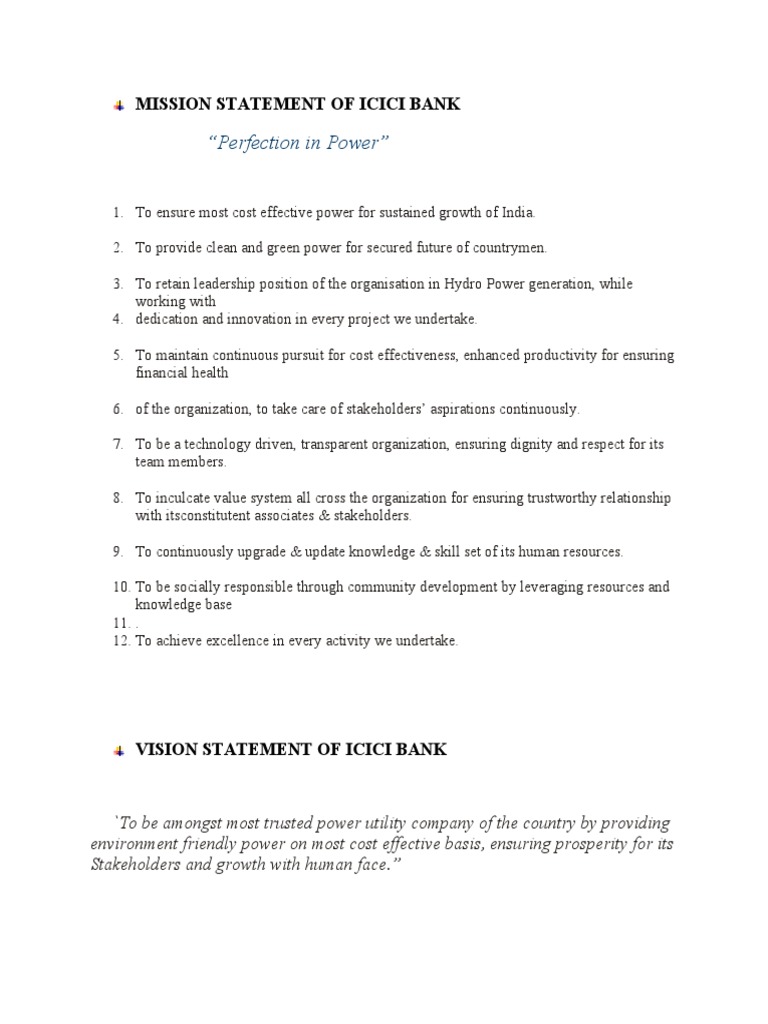 MISSION STATEMENT OF ICICI BANK

“Perfection in Power”

1. To ensure most cost effective power for sustained growth of India.

2. To provide clean and green power for secured future of countrymen.

3. To retain leadership position of the organisation in Hydro Power generation, while working with
4. dedication and innovation in every project we undertake.

5. To maintain continuous pursuit for cost effectiveness, enhanced productivity for ensuring financial health

6. of the organization, to take care of stakeholders’ aspirations continuously.

7. To be a technology driven, transparent organization, ensuring dignity and respect for its team members.

8. To inculcate value system all cross the organization for ensuring trustworthy relationship with itsconstitutent associates & stakeholders.

9. To continuously upgrade & update knowledge & skill set of its human resources.

10. To be socially responsible through community development by leveraging resources and knowledge base
11. .
12. To achieve excellence in every activity we undertake.

VISION STATEMENT OF ICICI BANK

`To be amongst most trusted power utility company of the country by providing environment friendly power on most cost effective basis, ensuring prosperity for its Stakeholders and growth with human face.”